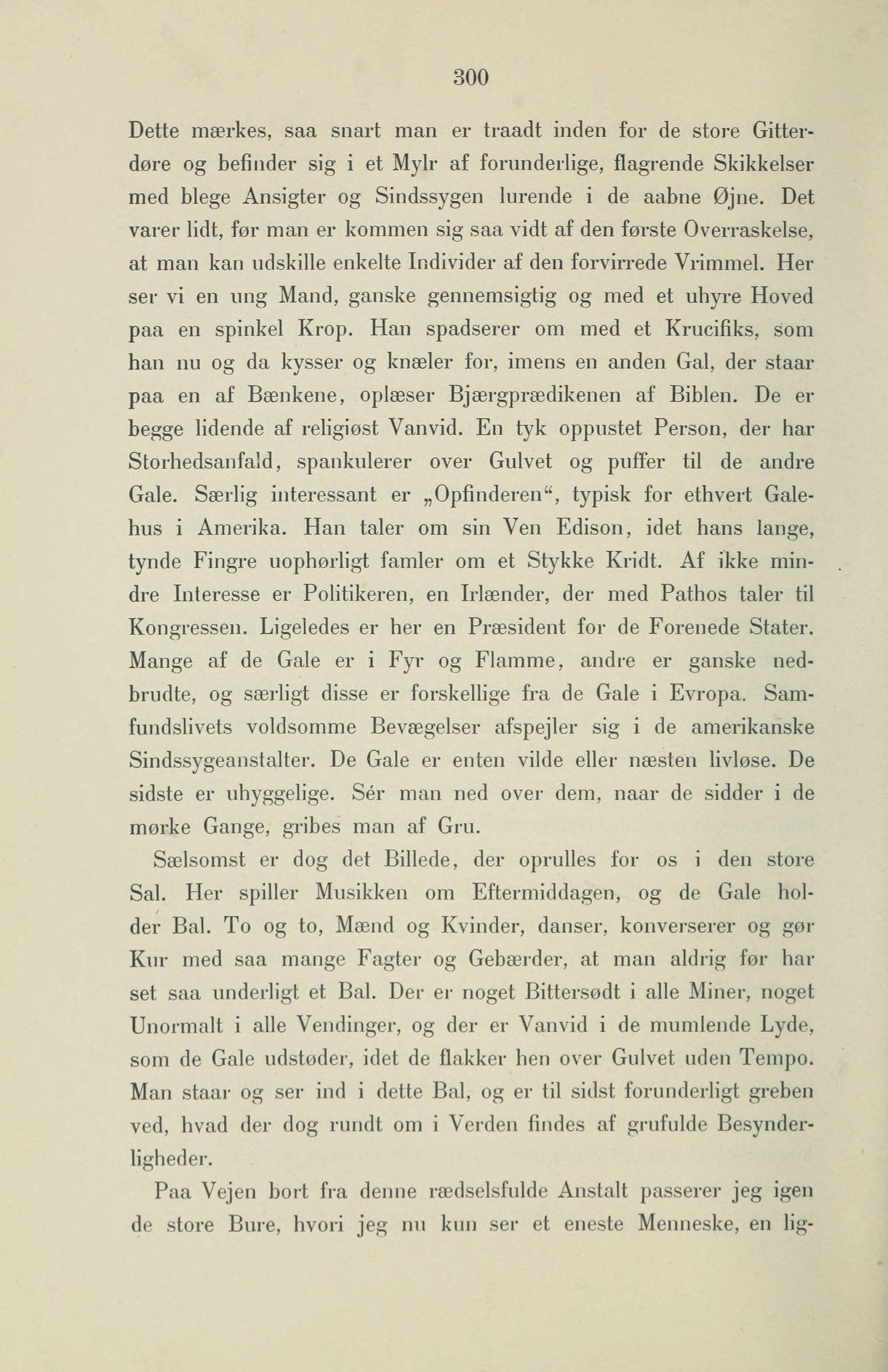 300

Dette mærkes, saa snart man er traadt inden for de store Gitterdøre og befinder sig i et Mylr af forunderlige, flagrende Skikkelser med blege Ansigter og Sindssygen lurende i de aabne Øjne. Det varer lidt, før man er kommen sig saa vidt af den første Overraskelse, at man kan udskille enkelte Individer af den forvirrede Vrimmel. Her ser vi en ung Mand, ganske gennemsigtig og med et uhyre Hoved paa en spinkel Krop. Han spadserer om med et Krucifiks, som han nu og da kysser og knæler for, imens en anden Gal, der staar paa en af Bænkene, oplæser Bjærgprædikenen af Biblen. De er begge lidende af religiøst Vanvid. En tyk oppustet Person, der har Storhedsanfald, spankulerer over Gulvet og puffer til de andre Gale. Særlig interessant er „Opfinderen“, typisk for ethvert Galehus i Amerika. Han taler om sin Ven Edison, idet hans lange, tynde Fingre uophørligt famler om et Stykke Kridt. Af ikke mindre Interesse er Politikeren, en Irlænder, der med Pathos taler til Kongressen. Ligeledes er her en Præsident for de Forenede Stater. Mange af de Gale er i Fyr og Flamme, andre er ganske nedbrudte, og særligt disse er forskellige fra de Gale i Evropa. Samfundslivets voldsomme Bevægelser afspejler sig i de amerikanske Sindssygeanstalter. De Gale er enten vilde eller næsten livløse. De sidste er uhyggelige. Sér man ned over dem, naar de sidder i de mørke Gange, gribes man af Gru.

Sælsomst er dog det Billede, der oprulles for os i den store Sal. Her spiller Musikken om Eftermiddagen, og de Gale holder Bal. To og to, Mænd og Kvinder, danser, konverserer og gør Kur med saa mange Fagter og Gebærder, at man aldrig før har set saa underligt et Bal. Der er noget Bittersødt i alle Miner, noget Unormalt i alle Vendinger, og der er Vanvid i de mumlende Lyde, som de Gale udstøder, idet de flakker hen over Gulvet uden Tempo. Man staar og ser ind i dette Bal, og er til sidst forunderligt greben ved, hvad der dog rundt om i Verden findes af grufulde Besynderligheder.

Paa Vejen bort fra denne rædselsfulde Anstalt passerer jeg igen de store Bure, hvori jeg nu kun ser et eneste Menneske, en lig-